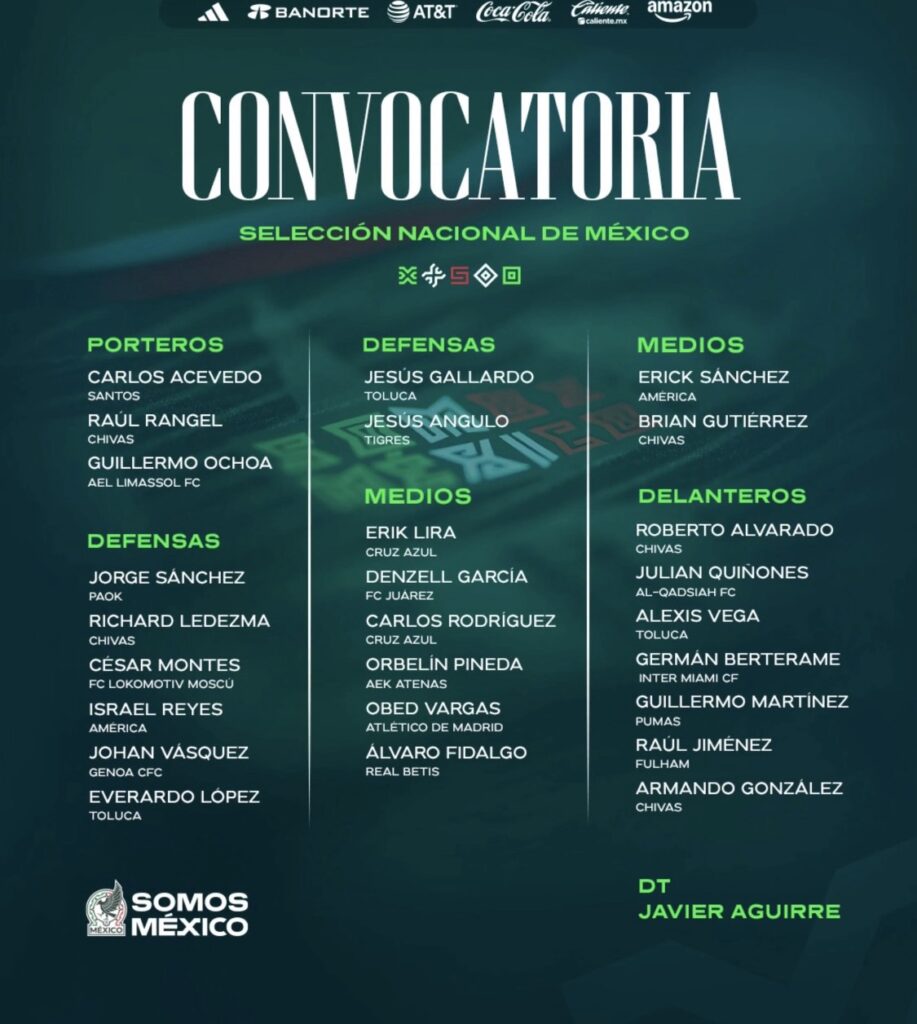 BANORTE AT&T Coca-Cola Caliente caliente.mx amazon

CONVOCATORIA

SELECCIÓN NACIONAL DE MÉXICO

PORTEROS
CARLOS ACEVEDO
SANTOS
RAÚL RANGEL
CHIVAS
GUILLERMO OCHOA
AEL LIMASSOL FC

DEFENSAS
JORGE SÁNCHEZ
PAOK
RICHARD LEDEZMA
CHIVAS
CÉSAR MONTES
FC LOKOMOTIV MOSCÚ
ISRAEL REYES
AMÉRICA
JOHAN VÁSQUEZ
GENOA CFC
EVERARDO LÓPEZ
TOLUCA

DEFENSAS
JESÚS GALLARDO
TOLUCA
JESÚS ANGULO
TIGRES

MEDIOS
ERIK LIRA
CRUZ AZUL
DENZELL GARCÍA
FC JUÁREZ
CARLOS RODRÍGUEZ
CRUZ AZUL
ORBELÍN PINEDA
AEK ATENAS
OBED VARGAS
ATLÉTICO DE MADRID
ÁLVARO FIDALGO
REAL BETIS

MEDIOS
ERICK SÁNCHEZ
AMÉRICA
BRIAN GUTIÉRREZ
CHIVAS

DELANTEROS
ROBERTO ALVARADO
CHIVAS
JULIAN QUIÑONES
AL-QADSIAH FC
ALEXIS VEGA
TOLUCA
GERMÁN BERTERAME
INTER MIAMI CF
GUILLERMO MARTÍNEZ
PUMAS
RAÚL JIMÉNEZ
FULHAM
ARMANDO GONZÁLEZ
CHIVAS

MÉXICO
SOMOS MÉXICO

DT
JAVIER AGUIRRE